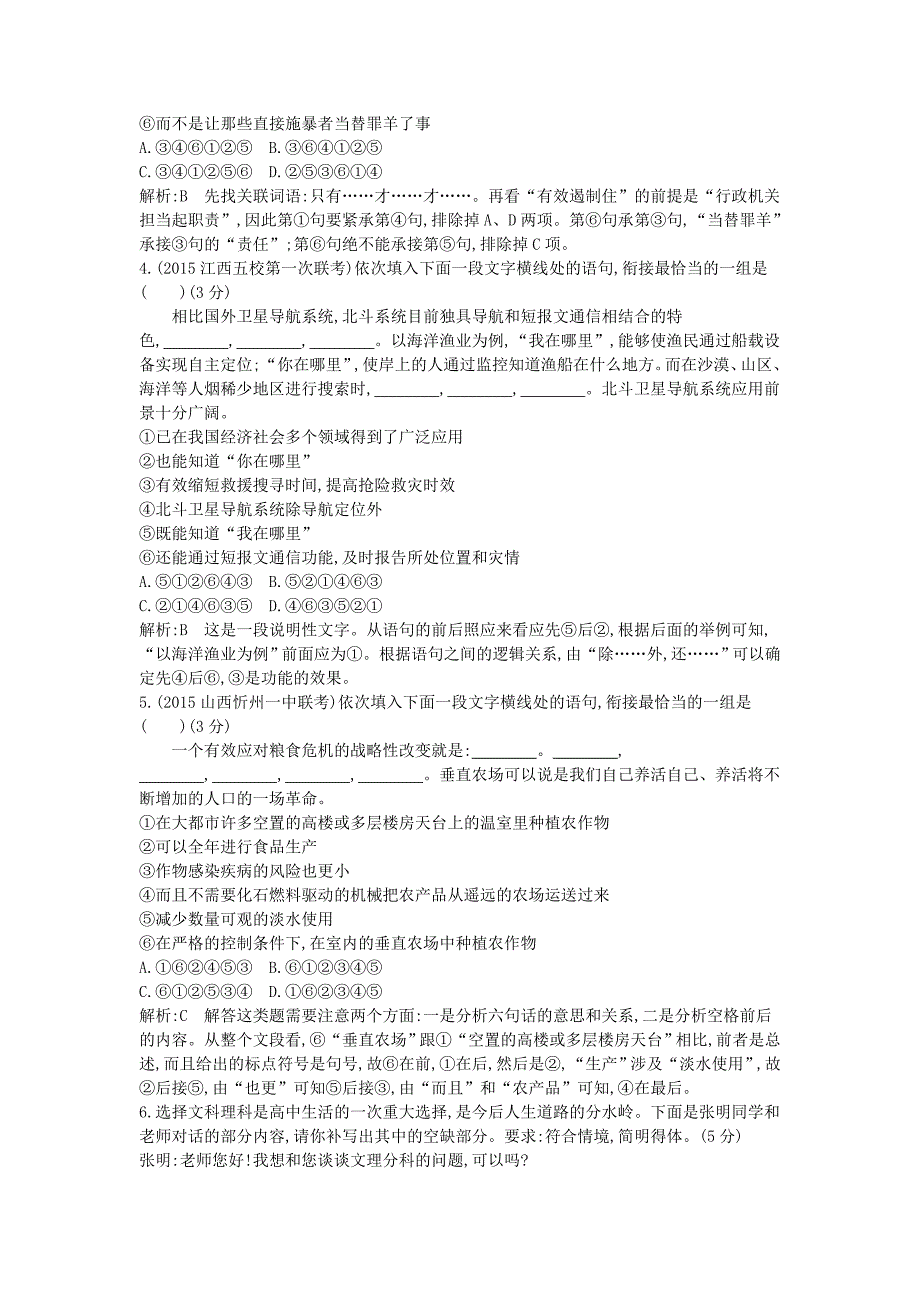 ⑥而不是让那些直接施暴者当替罪羊了事
A.③④⑥①②⑤　B.③⑥④①②⑤
C.③④①②⑤⑥　D.②⑤③⑥①④
解析:B　先找关联词语:只有……才……才……。再看“有效遏制住”的前提是“行政机关担当起职责”,因此第①句要紧承第④句,排除掉A、D两项。第⑥句承第③句,“当替罪羊”承接③句的“责任”;第⑥句绝不能承接第⑤句,排除掉C项。
4.(2015江西五校第一次联考)依次填入下面一段文字横线处的语句,衔接最恰当的一组是(　　)(3分)

相比国外卫星导航系统,北斗系统目前独具导航和短报文通信相结合的特色,________,________,________。以海洋渔业为例,“我在哪里”,能够使渔民通过船载设备实现自主定位;“你在哪里”,使岸上的人通过监控知道渔船在什么地方。而在沙漠、山区、海洋等人烟稀少地区进行搜索时,________,________,________。北斗卫星导航系统应用前景十分广阔。
①已在我国经济社会多个领域得到了广泛应用
②也能知道“你在哪里”
③有效缩短救援搜寻时间,提高抢险救灾时效
④北斗卫星导航系统除导航定位外
⑤既能知道“我在哪里”
⑥还能通过短报文通信功能,及时报告所处位置和灾情
A.⑤①②⑥④③　B.⑤②①④⑥③
C.②①④⑥③⑤　D.④⑥③⑤②①
解析:B　这是一段说明性文字。从语句的前后照应来看应先⑤后②,根据后面的举例可知,“以海洋渔业为例”前面应为①。根据语句之间的逻辑关系,由“除……外,还……”可以确定先④后⑥,③是功能的效果。
5.(2015山西忻州一中联考)依次填入下面一段文字横线处的语句,衔接最恰当的一组是(　　)(3分)

一个有效应对粮食危机的战略性改变就是:________。________,________,________,________,________。垂直农场可以说是我们自己养活自己、养活将不断增加的人口的一场革命。
①在大都市许多空置的高楼或多层楼房天台上的温室里种植农作物
②可以全年进行食品生产
③作物感染疾病的风险也更小
④而且不需要化石燃料驱动的机械把农产品从遥远的农场运送过来
⑤减少数量可观的淡水使用
⑥在严格的控制条件下,在室内的垂直农场中种植农作物
A.①⑥②④⑤③　B.⑥①②③④⑤
C.⑥①②⑤③④　D.①⑥②③④⑤
解析:C　解答这类题需要注意两个方面:一是分析六句话的意思和关系,二是分析空格前后的内容。从整个文段看,⑥“垂直农场”跟①“空置的高楼或多层楼房天台”相比,前者是总述,而且给出的标点符号是句号,故⑥在前,①在后,然后是②,“生产”涉及“淡水使用”,故②后接⑤,由“也更”可知⑤后接③,由“而且”和“农产品”可知,④在最后。
6.选择文科理科是高中生活的一次重大选择,是今后人生道路的分水岭。下面是张明同学和老师对话的部分内容,请你补写出其中的空缺部分。要求:符合情境,简明得体。(5分)
张明:老师您好!我想和您谈谈文理分科的问题,可以吗?